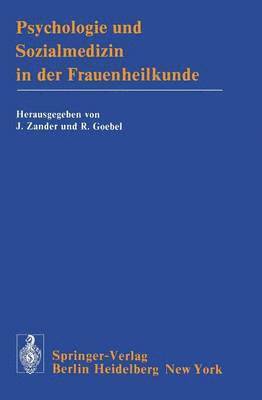 Psychologie und Sozialmedizin in der Frauenheilkunde

Herausgegeben von
J. Zander und R. Goebel

Springer-Verlag
Berlin Heidelberg New York